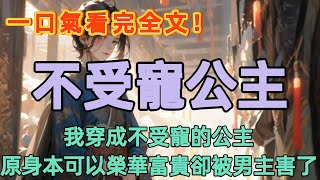 一口氣看完全文！

不受寵公主

我穿成不受寵的公主
原身本可以榮華富貴卻被男主害了